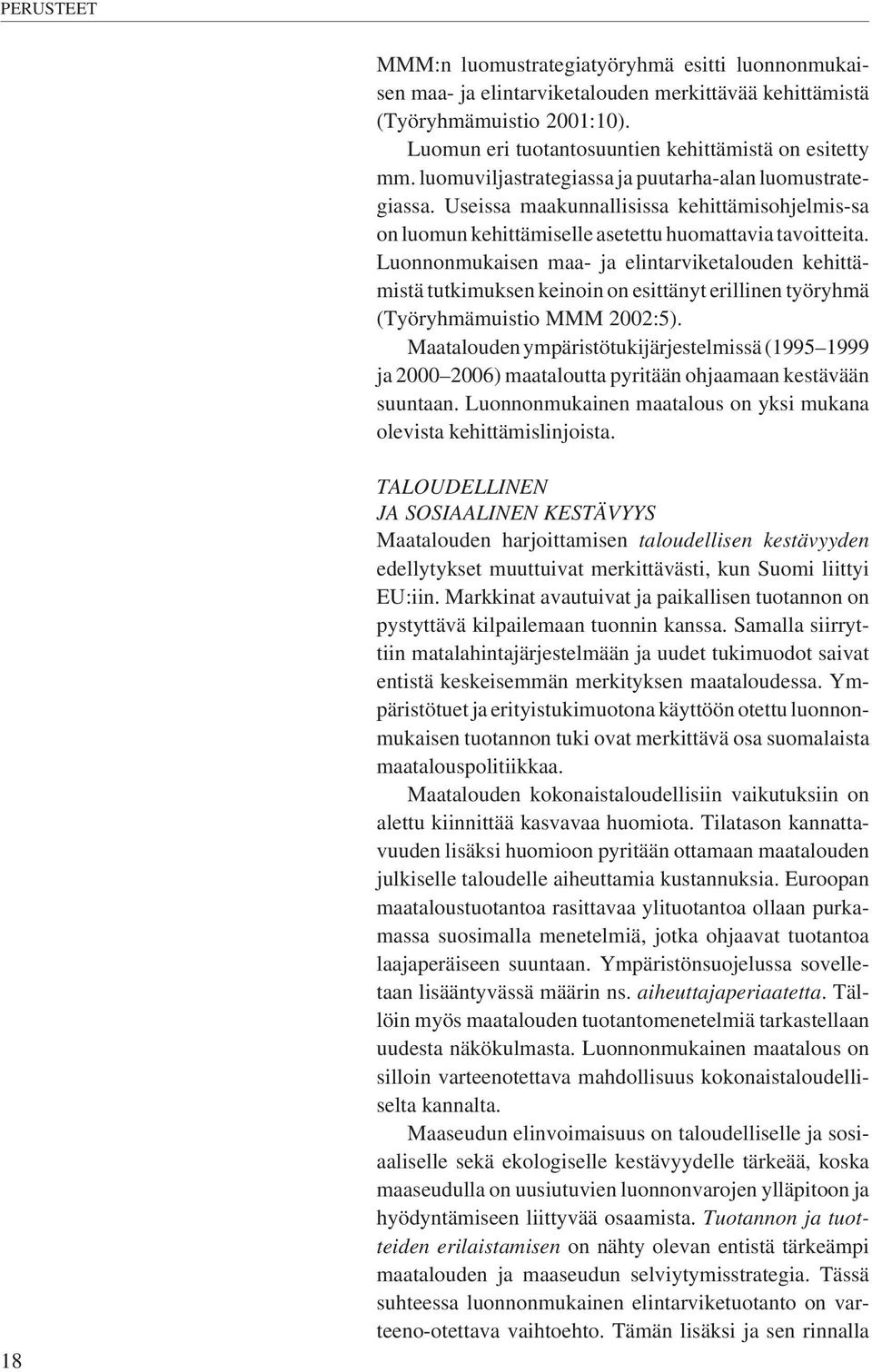 PERUSTEET

MMM:n luomustrategiatyöryhmä esitti luonnonmukaisen maa- ja elintarviketalouden merkittävää kehittämistä (Työryhmämuistio 2001:10).

Luomun eri tuotantosuuntien kehittämistä on esitetty mm. luomuviljastrategiassa ja puutarha-alan luomustrategiassa. Useissa maakunnallisissa kehittämisohjelmis-sa on luomun kehittämiselle asetettu huomattavia tavoitteita. Luonnonmukaisen maa- ja elintarviketalouden kehittämistä tutkimuksen keinoin on esittänyt erillinen työryhmä (Työryhmämuistio MMM 2002:5).

Maatalouden ympäristötukijärjestelmissä (1995–1999 ja 2000–2006) maataloutta pyritään ohjaamaan kestävään suuntaan. Luonnonmukainen maatalous on yksi mukana olevista kehittämislinjoista.

TALOUDELLINEN JA SOSIAALINEN KESTÄVYYS

Maatalouden harjoittamisen taloudellisen kestävyyden edellytykset muuttuivat merkittävästi, kun Suomi liittyi EU:iin. Markkinat avautuivat ja paikallisen tuotannon on pystyttävä kilpailemaan tuonnin kanssa. Samalla siirryttiin matalahintajärjestelmään ja uudet tukimuodot saivat entistä keskeisemmän merkityksen maataloudessa. Ympäristötuet ja erityistukimuotona käyttöön otettu luonnonmukaisen tuotannon tuki ovat merkittävä osa suomalaista maatalouspolitiikkaa.

Maatalouden kokonaistaloudellisiin vaikutuksiin on alettu kiinnittää kasvavaa huomiota. Tilatason kannattavuuden lisäksi huomioon pyritään ottamaan maatalouden julkiselle taloudelle aiheuttamia kustannuksia. Euroopan maataloustuotantoa rasittavaa ylituotantoa ollaan purkamassa suosimalla menetelmiä, jotka ohjaavat tuotantoa laajaperäiseen suuntaan. Ympäristönsuojelussa sovelletaan lisääntyvässä määrin ns. aiheuttajaperiaatetta. Tällöin myös maatalouden tuotantomenetelmiä tarkastellaan uudesta näkökulmasta. Luonnonmukainen maatalous on silloin varteenotettava mahdollisuus kokonaistaloudelliselta kannalta.

Maaseudun elinvoimaisuus on taloudelliselle ja sosiaaliselle sekä ekologiselle kestävyydelle tärkeää, koska maaseudulla on uusiutuvien luonnonvarojen ylläpitoon ja hyödyntämiseen liittyvää osaamista. Tuotannon ja tuotteiden erilaistamisen on nähty olevan entistä tärkeämpi maatalouden ja maaseudun selviytymisstrategia. Tässä suhteessa luonnonmukainen elintarviketuotanto on varteeno-otettava vaihtoehto. Tämän lisäksi ja sen rinnalla

18